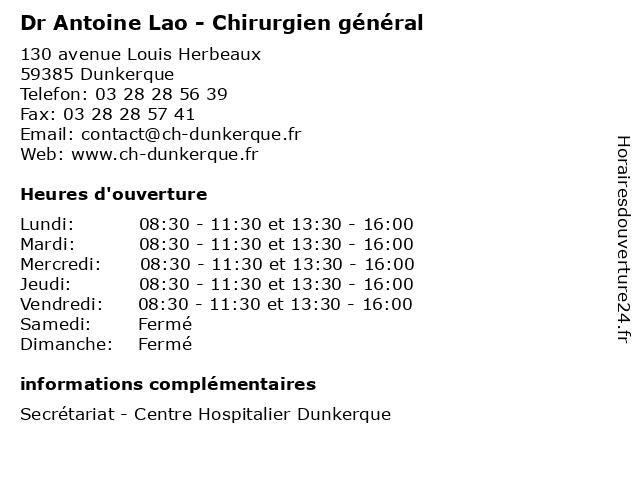 Dr Antoine Lao - Chirurgien général

130 avenue Louis Herbeaux
59385 Dunkerque
Telefon: 03 28 28 56 39
Fax: 03 28 28 57 41
Email: contact@ch-dunkerque.fr
Web: www.ch-dunkerque.fr

Heures d'ouverture

| | |
|---|---|
| Lundi: | 08:30 - 11:30 et 13:30 - 16:00 |
| Mardi: | 08:30 - 11:30 et 13:30 - 16:00 |
| Mercredi: | 08:30 - 11:30 et 13:30 - 16:00 |
| Jeudi: | 08:30 - 11:30 et 13:30 - 16:00 |
| Vendredi: | 08:30 - 11:30 et 13:30 - 16:00 |
| Samedi: | Fermé |
| Dimanche: | Fermé |

informations complémentaires

Secrétariat - Centre Hospitalier Dunkerque

Horairesdouverture24.fr